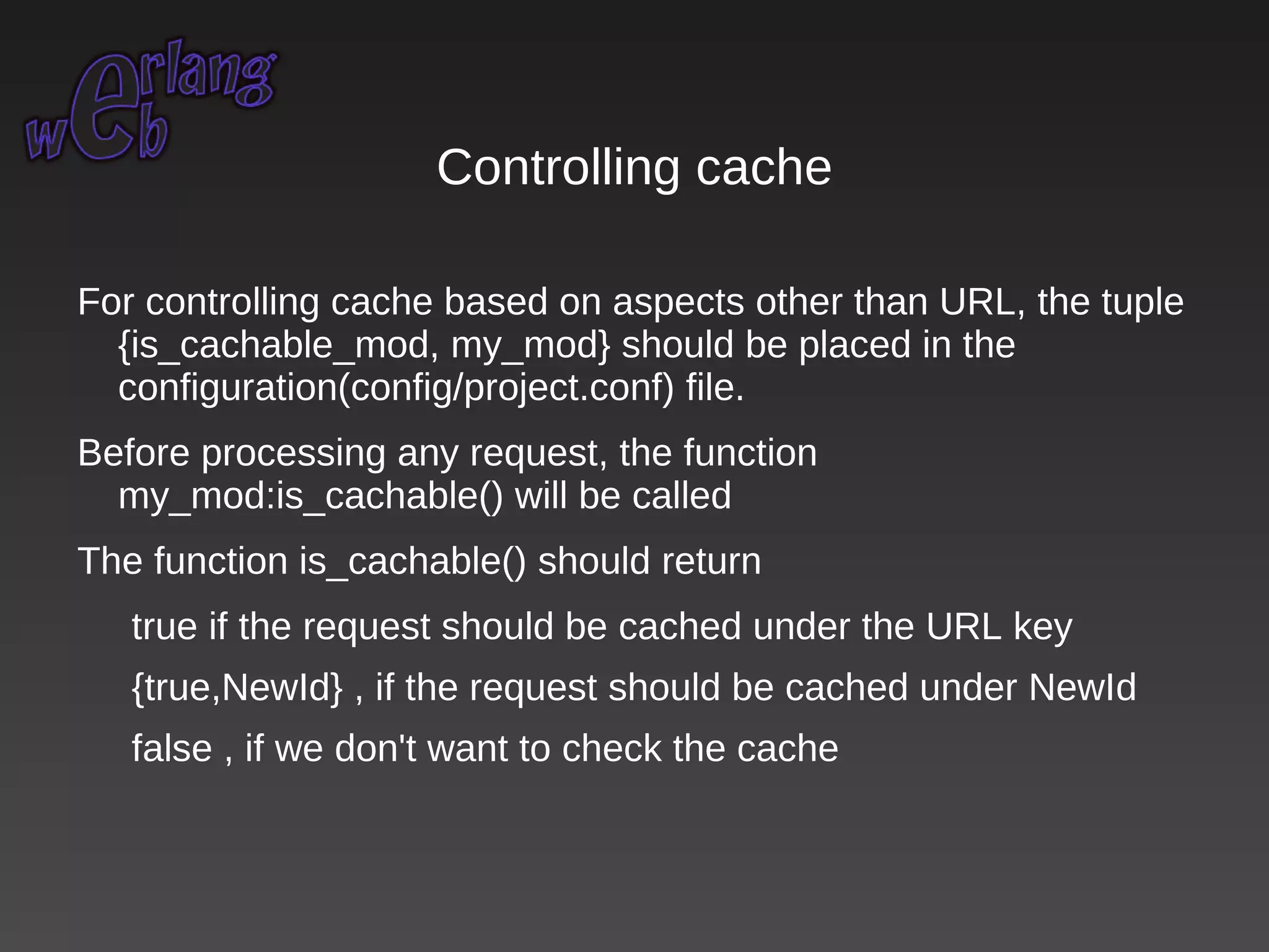 erlang
web

Controlling cache

For controlling cache based on aspects other than URL, the tuple {is_cachable_mod, my_mod} should be placed in the configuration(config/project.conf) file.

Before processing any request, the function my_mod:is_cachable() will be called

The function is_cachable() should return

true if the request should be cached under the URL key

{true,NewId} , if the request should be cached under NewId

false , if we don't want to check the cache